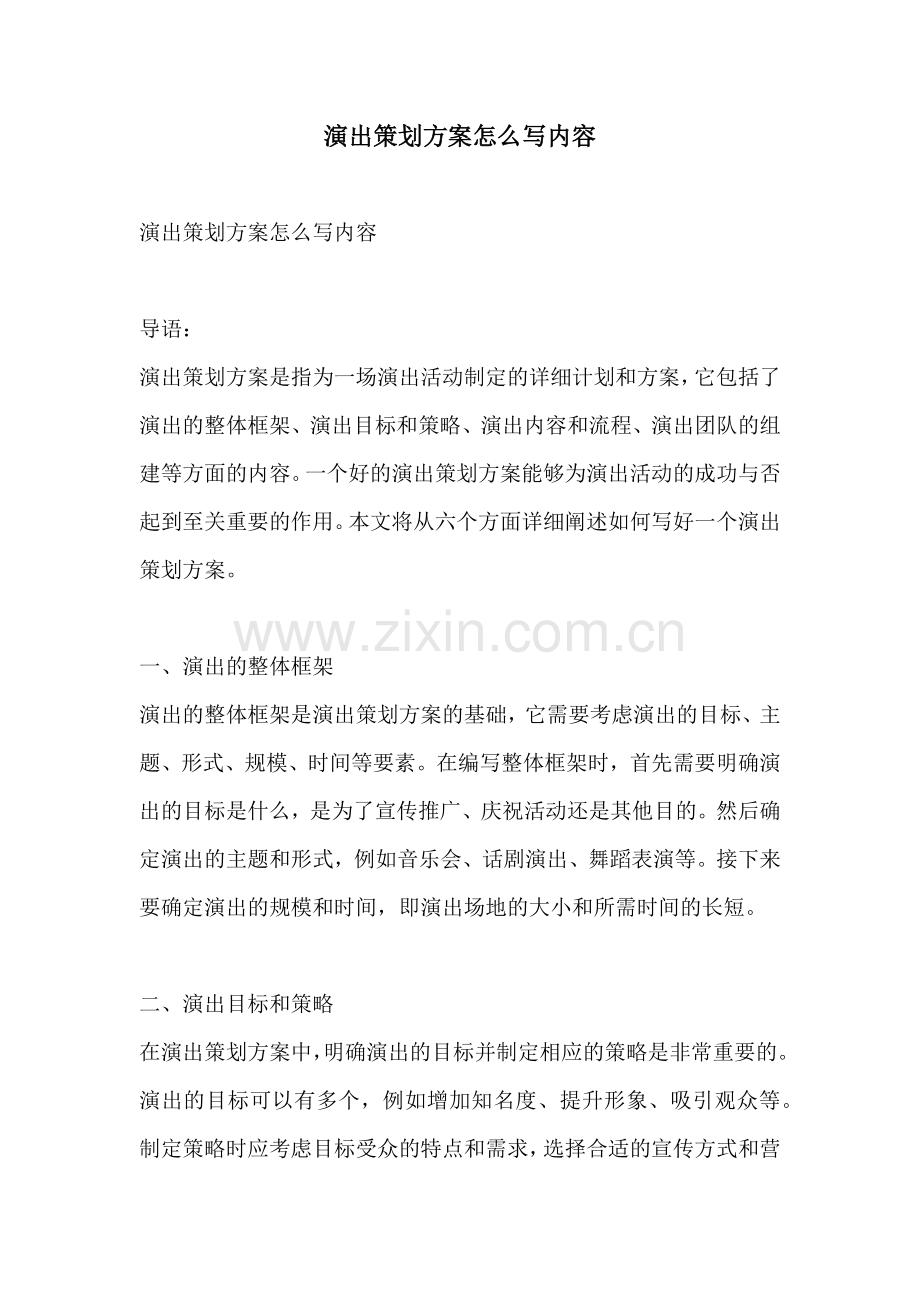 演出策划方案怎么写内容

演出策划方案怎么写内容

导语：
演出策划方案是指为一场演出活动制定的详细计划和方案，它包括了演出的整体框架、演出目标和策略、演出内容和流程、演出团队的组建等方面的内容。一个好的演出策划方案能够为演出活动的成功与否起到至关重要的作用。本文将从六个方面详细阐述如何写好一个演出策划方案。

www.zixin.com.cn

一、演出的整体框架
演出的整体框架是演出策划方案的基础，它需要考虑演出的目标、主题、形式、规模、时间等要素。在编写整体框架时，首先需要明确演出的目标是什么，是为了宣传推广、庆祝活动还是其他目的。然后确定演出的主题和形式，例如音乐会、话剧演出、舞蹈表演等。接下来要确定演出的规模和时间，即演出场地的大小和所需时间的长短。

二、演出目标和策略
在演出策划方案中，明确演出的目标并制定相应的策略是非常重要的。演出的目标可以有多个，例如增加知名度、提升形象、吸引观众等。制定策略时应考虑目标受众的特点和需求，选择合适的宣传方式和营